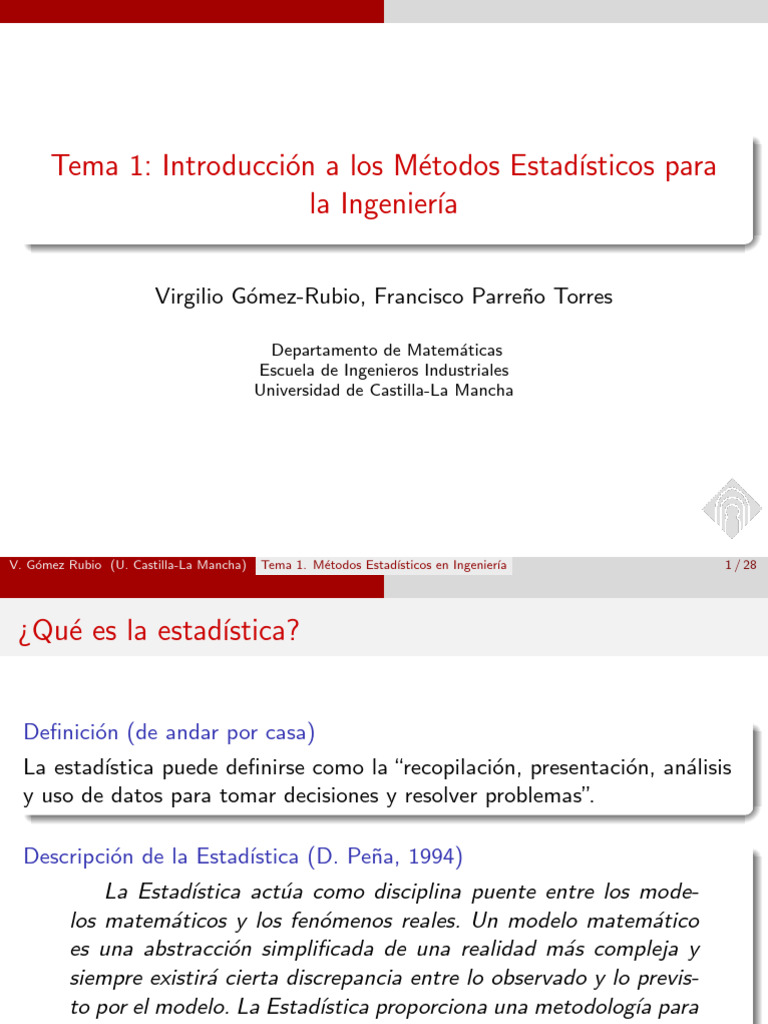 Tema 1: Introducción a los Métodos Estadísticos para la Ingeniería

Virgilio Gómez-Rubio, Francisco Parreño Torres

Departamento de Matemáticas
Escuela de Ingenieros Industriales
Universidad de Castilla-La Mancha

V. Gómez Rubio (U. Castilla-La Mancha) Tema 1. Métodos Estadísticos en Ingeniería 1 / 28

¿Qué es la estadística?

Definición (de andar por casa)
La estadística puede definirse como la "recopilación, presentación, análisis y uso de datos para tomar decisiones y resolver problemas".

Descripción de la Estadística (D. Peña, 1994)
La Estadística actúa como disciplina puente entre los modelos matemáticos y los fenómenos reales. Un modelo matemático es una abstracción simplificada de una realidad más compleja y siempre existirá cierta discrepancia entre lo observado y lo previsto por el modelo. La Estadística proporciona una metodología para